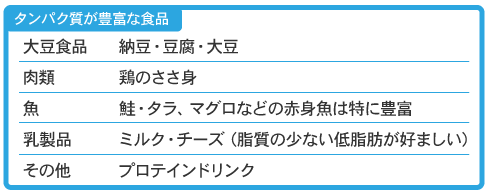 タンパク質が豊富な食品

| 大豆食品 | 納豆・豆腐・大豆 |
|---|---|
| 肉類 | 鶏のささ身 |
| 魚 | 鮭・タラ、マグロなどの赤身魚は特に豊富 |
| 乳製品 | ミルク・チーズ（脂質の少ない低脂肪が好ましい） |
| その他 | プロテインドリンク |